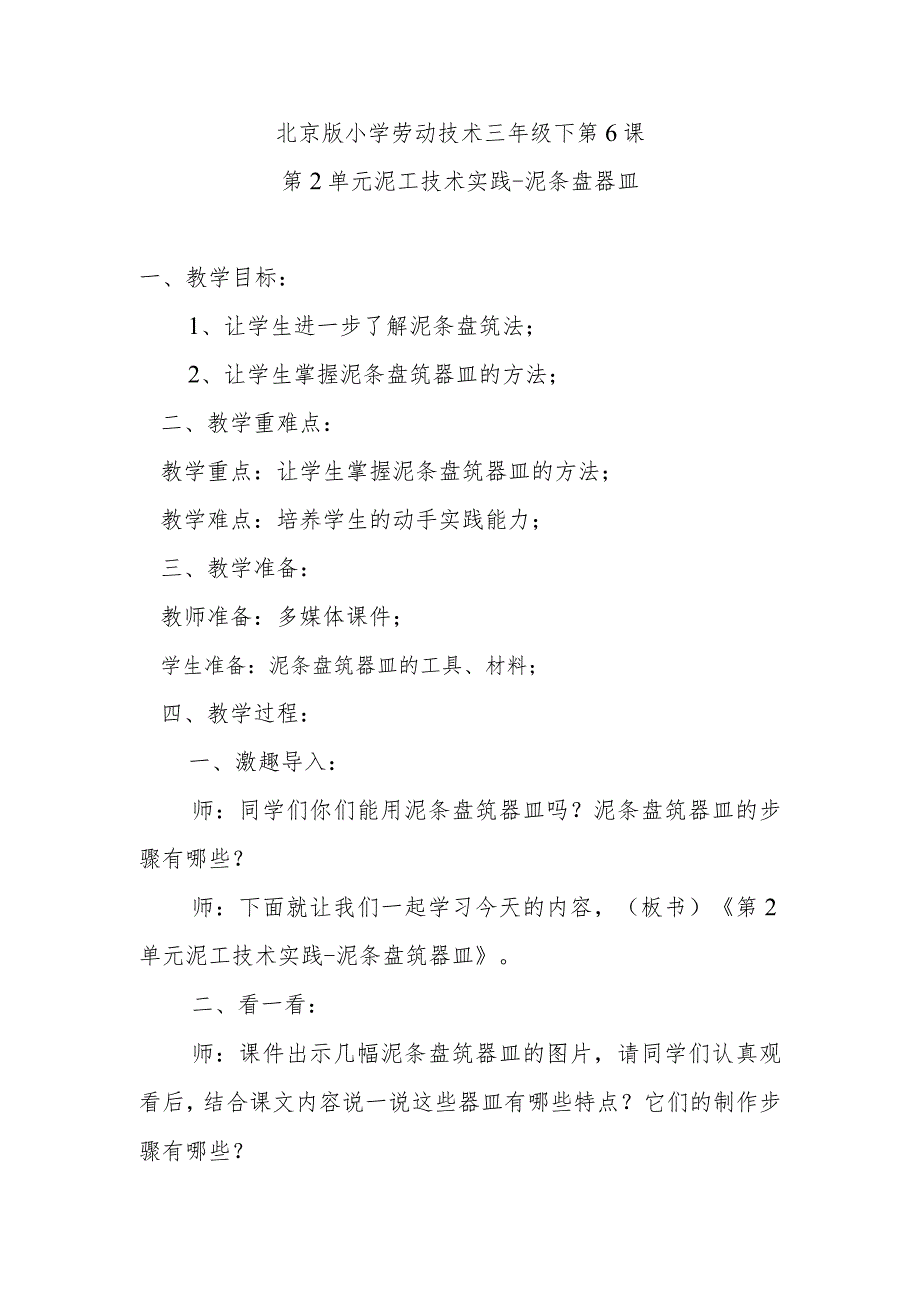 北京版小学劳动技术三年级下第6课

第2单元泥工技术实践-泥条盘器皿

一、教学目标：

1、让学生进一步了解泥条盘筑法；

2、让学生掌握泥条盘筑器皿的方法；

二、教学重难点：

教学重点：让学生掌握泥条盘筑器皿的方法；

教学难点：培养学生的动手实践能力；

三、教学准备：

教师准备：多媒体课件；

学生准备：泥条盘筑器皿的工具、材料；

四、教学过程：

一、激趣导入：

师：同学们你们能用泥条盘筑器皿吗？泥条盘筑器皿的步骤有哪些？

师：下面就让我们一起学习今天的内容，（板书）《第2单元泥工技术实践-泥条盘筑器皿》。

二、看一看：

师：课件出示几幅泥条盘筑器皿的图片，请同学们认真观看后，结合课文内容说一说这些器皿有哪些特点？它们的制作步骤有哪些？